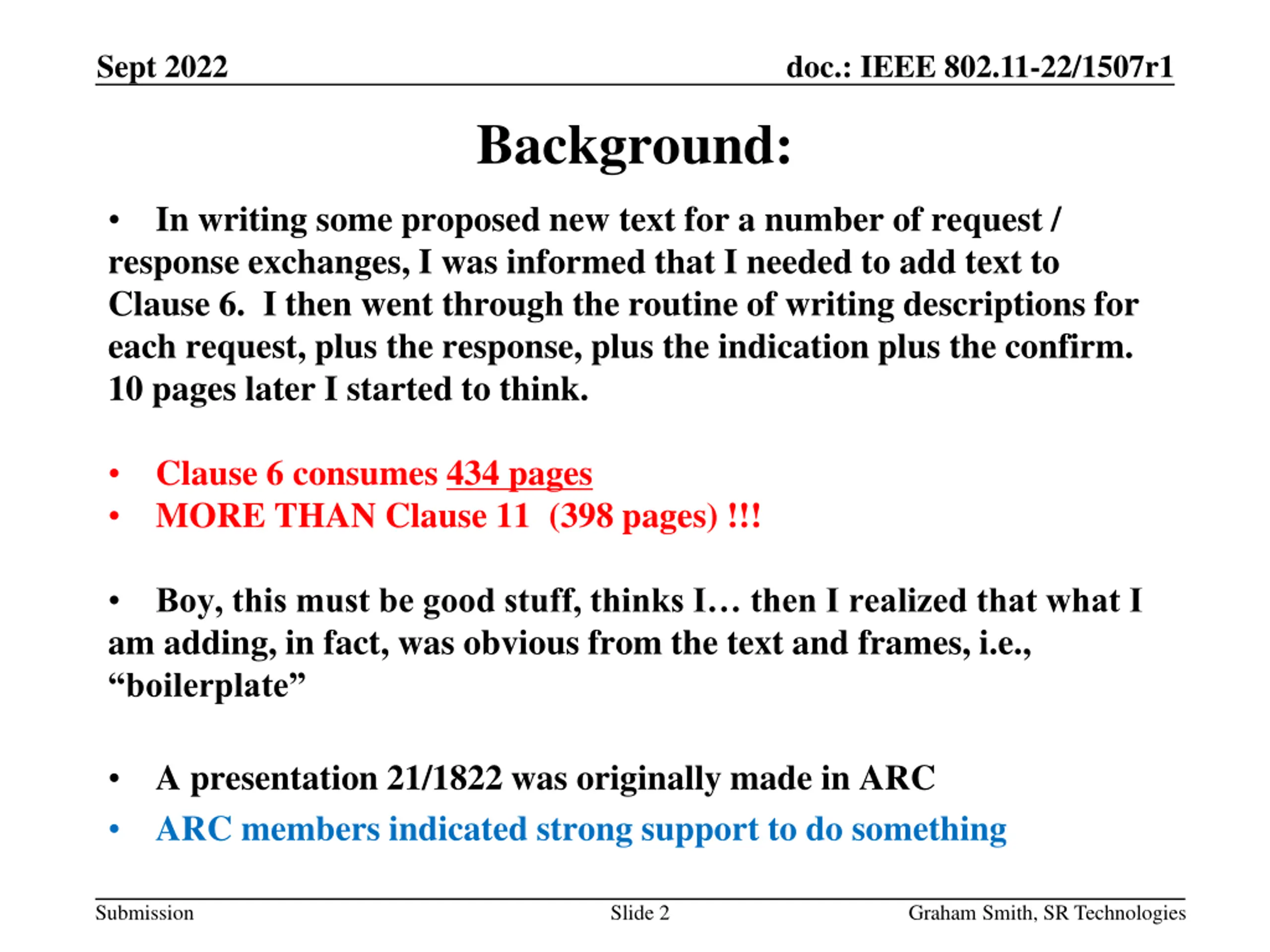 Sept 2022

doc.: IEEE 802.11-22/1507r1

Background:

• In writing some proposed new text for a number of request / response exchanges, I was informed that I needed to add text to Clause 6. I then went through the routine of writing descriptions for each request, plus the response, plus the indication plus the confirm. 10 pages later I started to think.

• Clause 6 consumes 434 pages
• MORE THAN Clause 11 (398 pages) !!!

• Boy, this must be good stuff, thinks I… then I realized that what I am adding, in fact, was obvious from the text and frames, i.e., “boilerplate”

• A presentation 21/1822 was originally made in ARC
• ARC members indicated strong support to do something

Submission

Slide 2

Graham Smith, SR Technologies